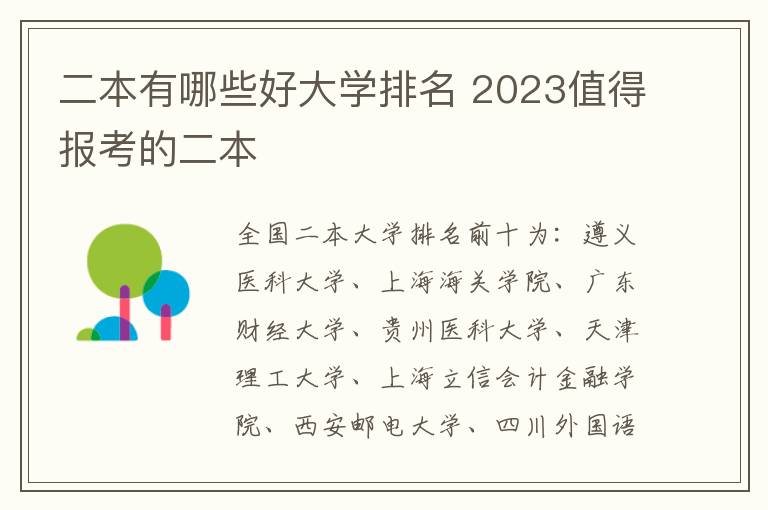 二本有哪些好大学排名 2023值得报考的二本

全国二本大学排名前十为：遵义医科大学、上海海关学院、广东财经大学、贵州医科大学、天津理工大学、上海立信会计金融学院、西安邮电大学、四川外国语